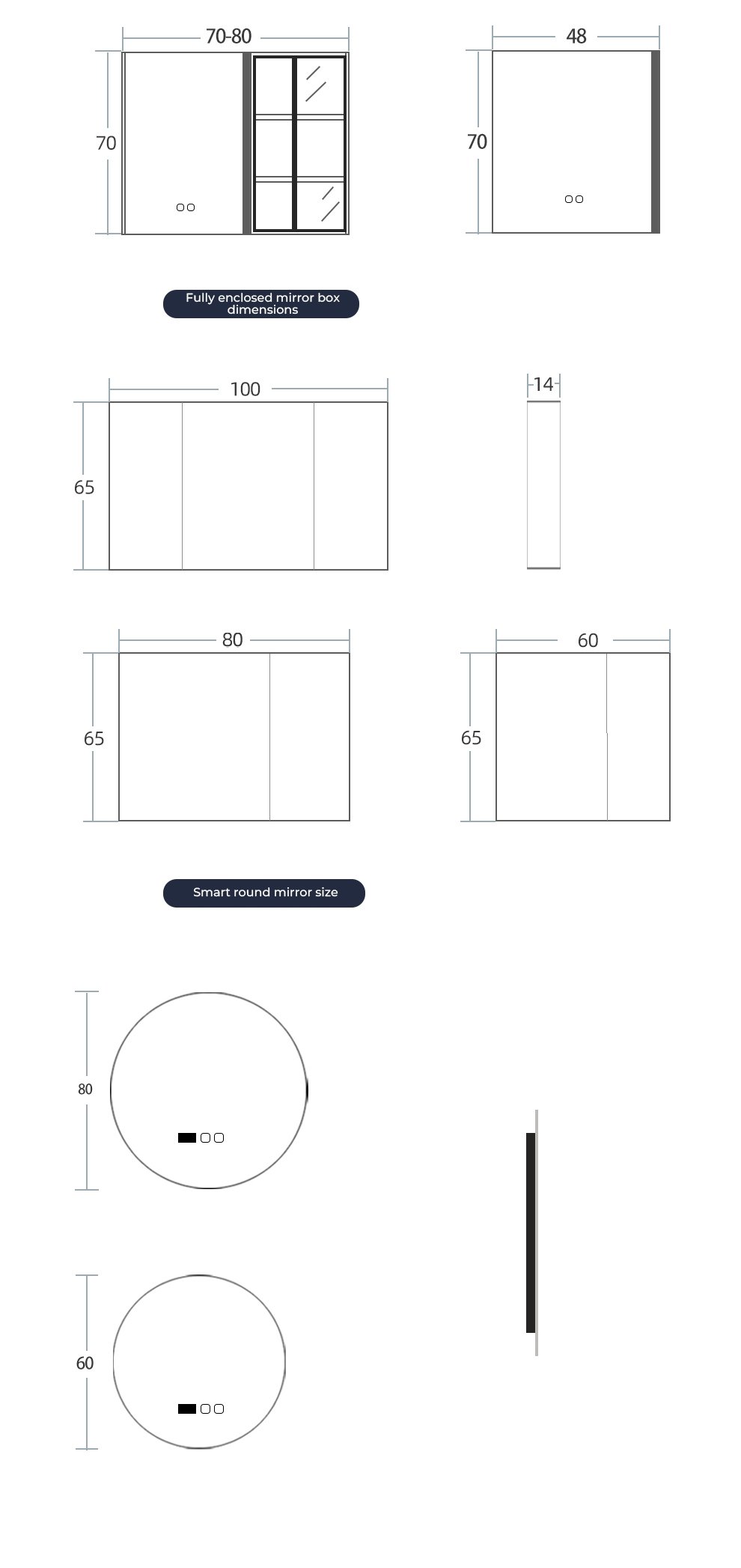 70-80

70

48

70

Fully enclosed mirror box dimensions

100

65

14

80

65

60

65

Smart round mirror size

80

60